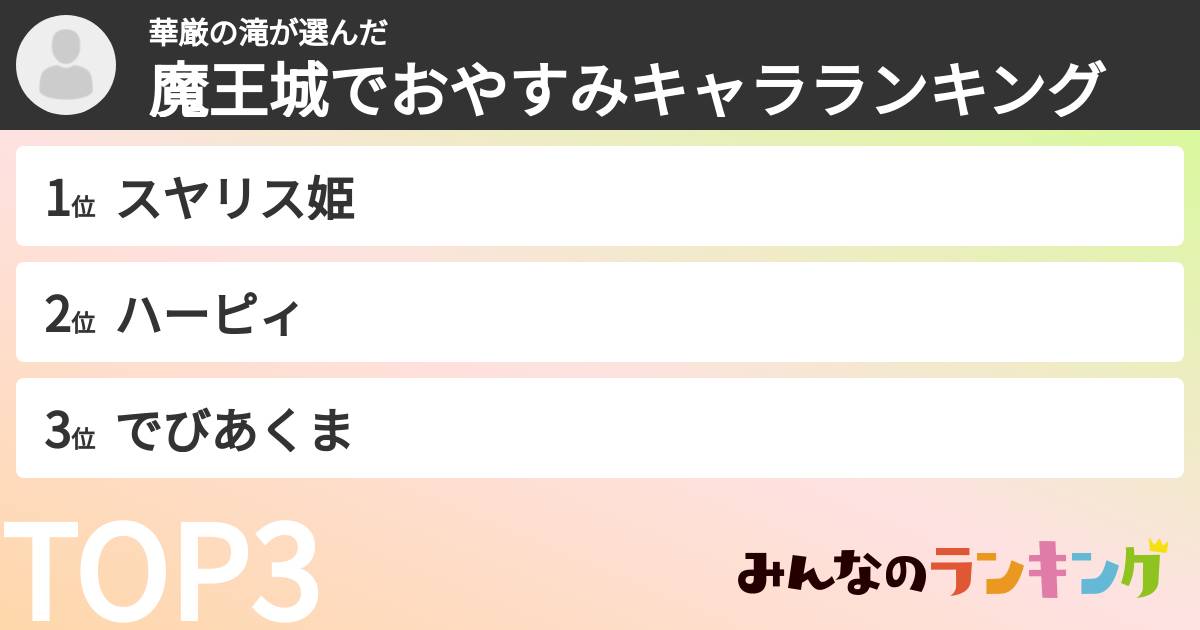 華厳の滝が選んだ
魔王城でおやすみキャラランキング

1位 スヤリス姫

2位 ハーピィ

3位 でびあくま

TOP3

みんなのランキング